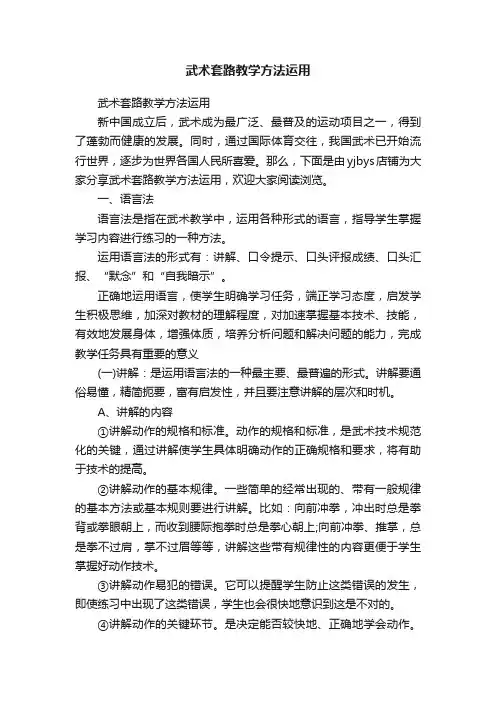 武术套路教学方法运用

武术套路教学方法运用

新中国成立后，武术成为最广泛、最普及的运动项目之一，得到了蓬勃而健康的发展。同时，通过国际体育交往，我国武术已开始流行世界，逐步为世界各国人民所喜爱。那么，下面是由yjbys店铺为大家分享武术套路教学方法运用，欢迎大家阅读浏览。

一、语言法

语言法是指在武术教学中，运用各种形式的语言，指导学生掌握学习内容进行练习的一种方法。

运用语言法的形式有：讲解、口令提示、口头评报成绩、口头汇报、“默念”和“自我暗示”。

正确地运用语言，使学生明确学习任务，端正学习态度，启发学生积极思维，加深对教材的理解程度，对加速掌握基本技术、技能，有效地发展身体，增强体质，培养分析问题和解决问题的能力，完成教学任务具有重要的意义

(一)讲解：是运用语言法的一种最主要、最普遍的形式。讲解要通俗易懂，精简扼要，富有启发性，并且要注意讲解的层次和时机。

A、讲解的内容

①讲解动作的规格和标准。动作的规格和标准，是武术技术规范化的关键，通过讲解使学生具体明确动作的正确规格和要求，将有助于技术的提高。

②讲解动作的基本规律。一些简单的经常出现的、带有一般规律的基本方法或基本规则要进行讲解。比如：向前冲拳，冲出时总是拳背或拳眼朝上，而收到腰际抱拳时总是拳心朝上;向前冲拳、推掌，总是拳不过肩，掌不过眉等等，讲解这些带有规律性的内容更便于学生掌握好动作技术。

③讲解动作易犯的错误。它可以提醒学生防止这类错误的发生，即使练习中出现了这类错误，学生也会很快地意识到这是不对的。

④讲解动作的关键环节。是决定能否较快地、正确地学会动作。